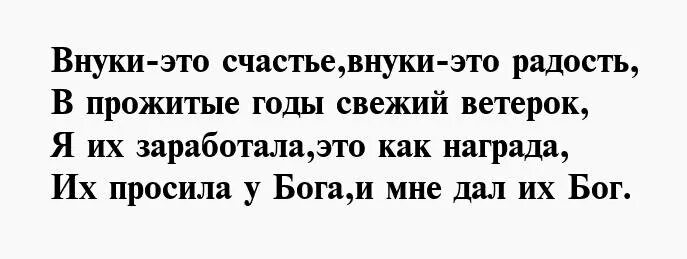 Внуки-это счастье,внуки-это радость,
В прожитые годы свежий ветерок,
Я их заработала,это как награда,
Их просила у Бога,и мне дал их Бог.